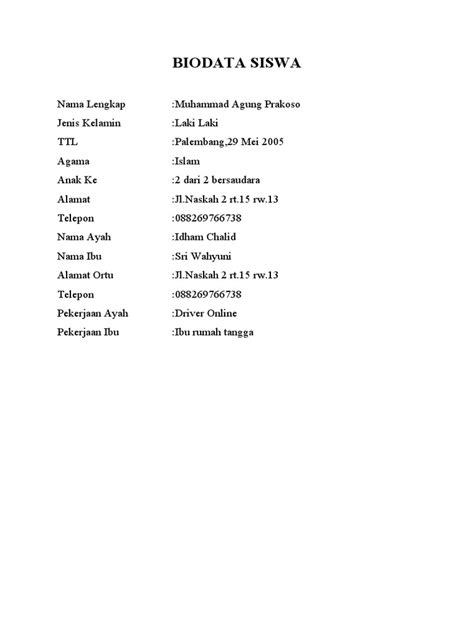 BIODATA SISWA

Nama Lengkap :Muhammad Agung Prakoso
Jenis Kelamin :Laki Laki
TTL :Palembang,29 Mei 2005
Agama :Islam
Anak Ke :2 dari 2 bersaudara
Alamat :Jl.Naskah 2 rt.15 rw.13
Telepon :088269766738
Nama Ayah :Idham Chalid
Nama Ibu :Sri Wahyuni
Alamat Ortu :Jl.Naskah 2 rt.15 rw.13
Telepon :088269766738
Pekerjaan Ayah :Driver Online
Pekerjaan Ibu :Ibu rumah tangga